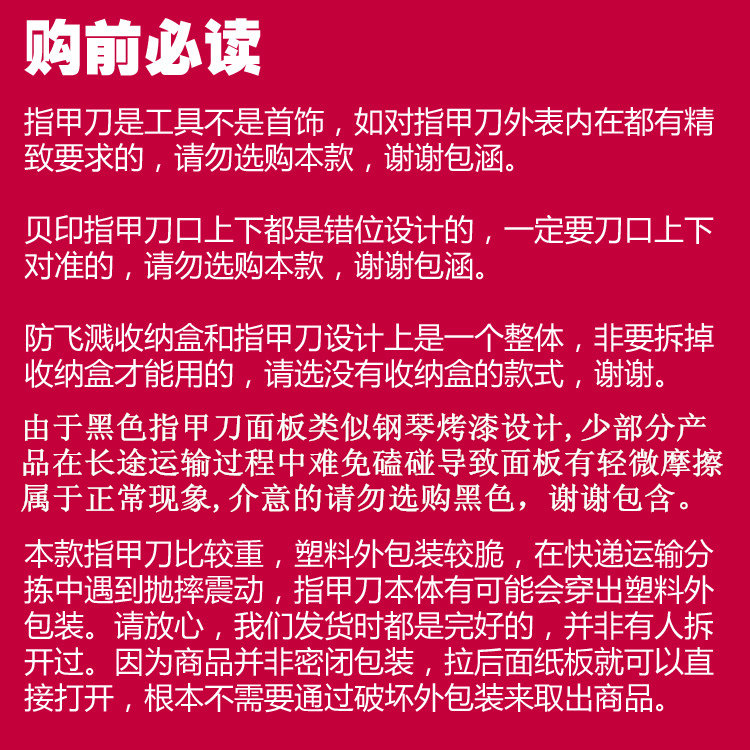 购前必读

指甲刀是工具不是首饰，如对指甲刀外表内在都有精致要求的，请勿选购本款，谢谢包涵。

贝印指甲刀口上下都是错位设计的，一定要刀口上下对准的，请勿选购本款，谢谢包涵。

防飞溅收纳盒和指甲刀设计上是一个整体，非要拆掉收纳盒才能用的，请选没有收纳盒的款式，谢谢。

由于黑色指甲刀面板类似钢琴烤漆设计,少部分产品在长途运输过程中难免磕碰导致面板有轻微摩擦属于正常现象,介意的请勿选购黑色，谢谢包含。

本款指甲刀比较重，塑料外包装较脆，在快递运输分拣中遇到抛摔震动，指甲刀本体有可能会穿出塑料外包装。请放心，我们发货时都是完好的，并非有人拆开过。因为商品并非密闭包装，拉后面纸板就可以直接打开，根本不需要通过破坏外包装来取出商品。